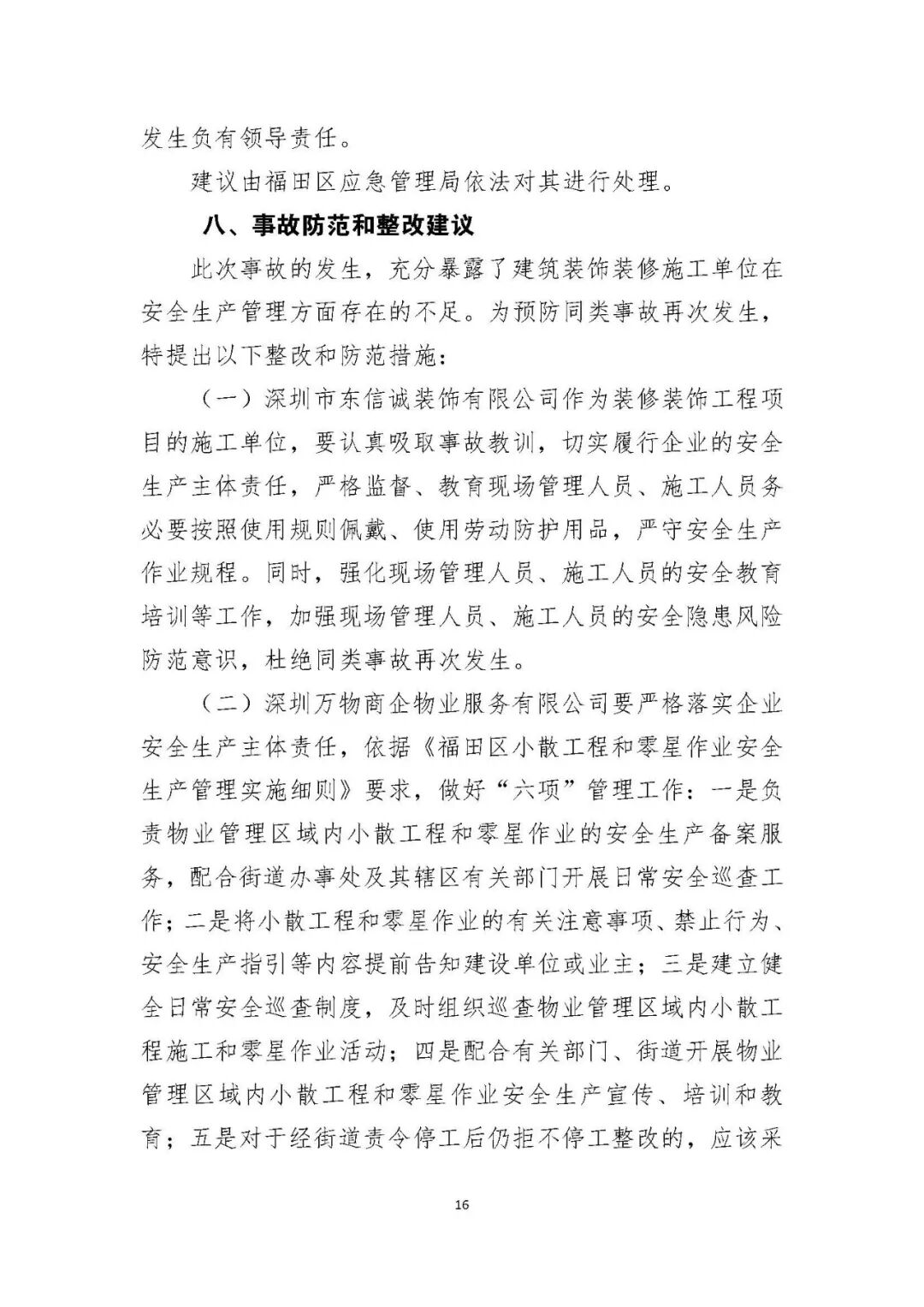 发生负有领导责任。

建议由福田区应急管理局依法对其进行处理。

八、事故防范和整改建议

此次事故的发生，充分暴露了建筑装饰装修施工单位在安全生产管理方面存在的不足。为预防同类事故再次发生，特提出以下整改和防范措施：

（一）深圳市东信诚装饰有限公司作为装修装饰工程项目的施工单位，要认真吸取事故教训，切实履行企业的安全生产主体责任，严格监督、教育现场管理人员、施工人员务必要按照使用规则佩戴、使用劳动防护用品，严守安全生产作业规程。同时，强化现场管理人员、施工人员的安全教育培训等工作，加强现场管理人员、施工人员的安全隐患风险防范意识，杜绝同类事故再次发生。

（二）深圳万物商企物业服务有限公司要严格落实企业安全生产主体责任，依据《福田区小散工程和零星作业安全生产管理实施细则》要求，做好“六项”管理工作：一是负责物业管理区域内小散工程和零星作业的安全生产备案服务，配合街道办事处及其辖区有关部门开展日常安全巡查工作；二是将小散工程和零星作业的有关注意事项、禁止行为、安全生产指引等内容提前告知建设单位或业主；三是建立健全日常安全巡查制度，及时组织巡查物业管理区域内小散工程施工和零星作业活动；四是配合有关部门、街道开展物业管理区域内小散工程和零星作业安全生产宣传、培训和教育；五是对于经街道责令停工后仍拒不停工整改的，应该采

16